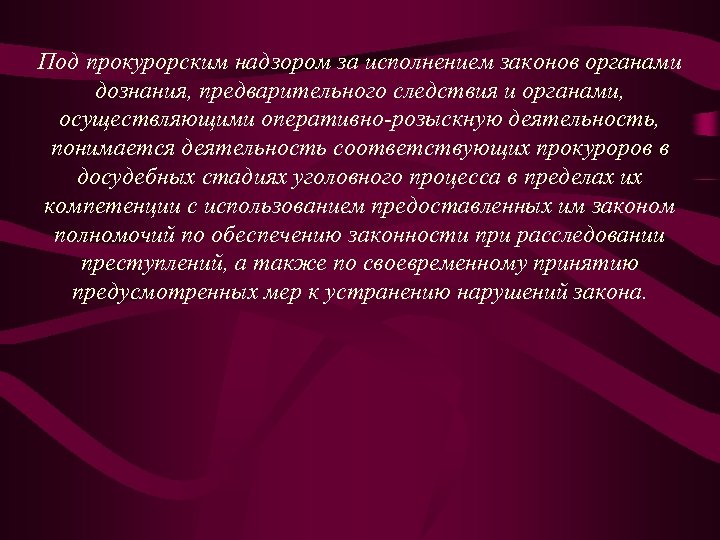 Под прокурорским надзором за исполнением законов органами дознания, предварительного следствия и органами, осуществляющими оперативно-розыскную деятельность, понимается деятельность соответствующих прокуроров в досудебных стадиях уголовного процесса в пределах их компетенции с использованием предоставленных им законом полномочий по обеспечению законности при расследовании преступлений, а также по своевременному принятию предусмотренных мер к устранению нарушений закона.